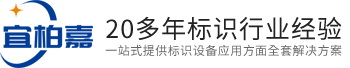 宜柏嘉

20多年标识行业经验
一站式提供标识设备应用方面全套解决方案